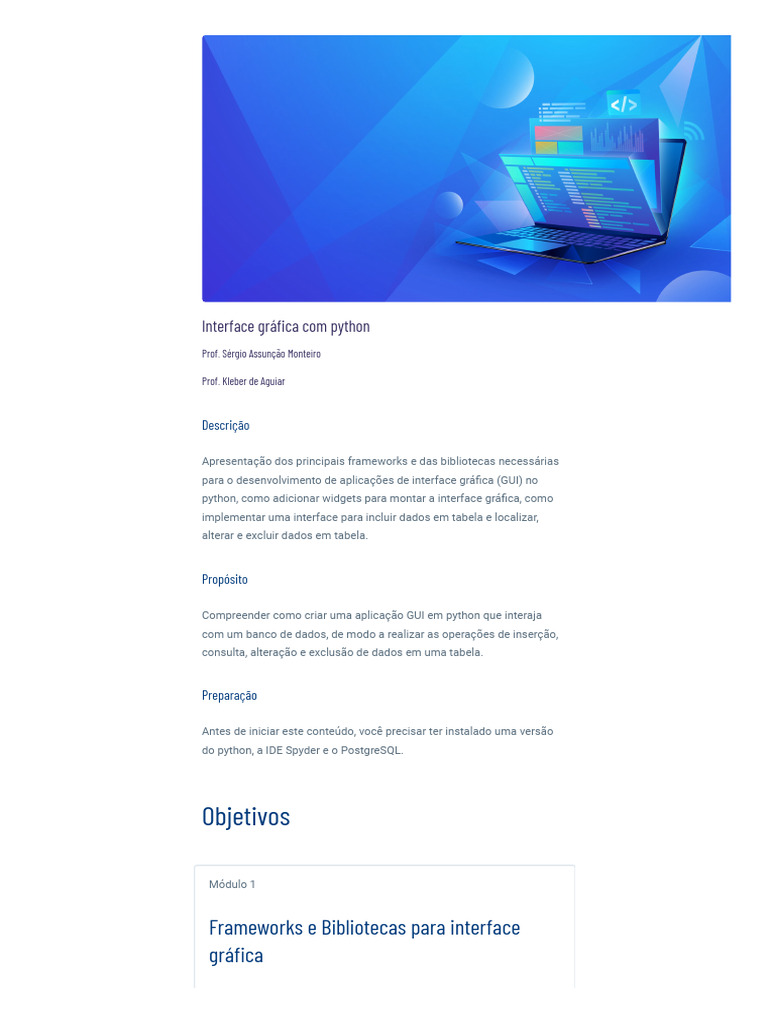 </>

Interface gráfica com python

Prof. Sérgio Assunção Monteiro

Prof. Kleber de Aguiar

Descrição

Apresentação dos principais frameworks e das bibliotecas necessárias para o desenvolvimento de aplicações de interface gráfica (GUI) no python, como adicionar widgets para montar a interface gráfica, como implementar uma interface para incluir dados em tabela e localizar, alterar e excluir dados em tabela.

Propósito

Compreender como criar uma aplicação GUI em python que interaja com um banco de dados, de modo a realizar as operações de inserção, consulta, alteração e exclusão de dados em uma tabela.

Preparação

Antes de iniciar este conteúdo, você precisar ter instalado uma versão do python, a IDE Spyder e o PostgreSQL.

Objetivos

Módulo 1

Frameworks e Bibliotecas para interface gráfica